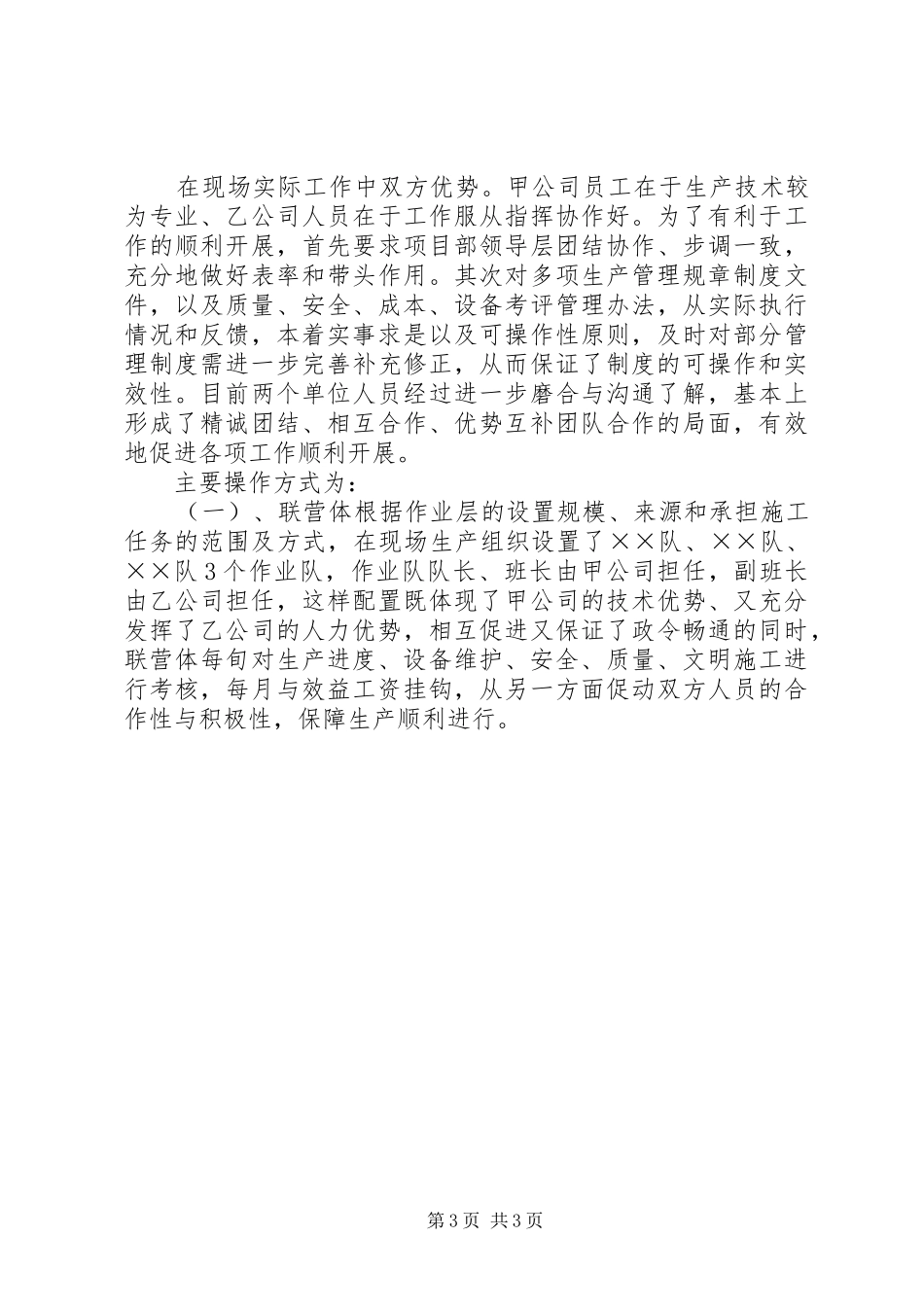 在现场实际工作中双方优势。甲公司员工在于生产技术较为专业、乙公司人员在于工作服从指挥协作好。为了有利于工作的顺利开展，首先要求项目部领导层团结协作、步调一致，充分地做好表率和带头作用。其次对多项生产管理规章制度文件，以及质量、安全、成本、设备考评管理办法，从实际执行情况和反馈，本着实事求是以及可操作性原则，及时对部分管理制度需进一步完善补充修正，从而保证了制度的可操作和实效性。目前两个单位人员经过进一步磨合与沟通了解，基本上形成了精诚团结、相互合作、优势互补团队合作的局面，有效地促进各项工作顺利开展。

主要操作方式为：

（一）、联营体根据作业层的设置规模、来源和承担施工任务的范围及方式，在现场生产组织设置了××队、××队、××队３个作业队，作业队队长、班长由甲公司担任，副班长由乙公司担任，这样配置既体现了甲公司的技术优势、又充分发挥了乙公司的人力优势，相互促进又保证了政令畅通的同时，联营体每旬对生产进度、设备维护、安全、质量、文明施工进行考核，每月与效益工资挂钩，从另一方面促动双方人员的合作性与积极性，保障生产顺利进行。

第3页 共3页